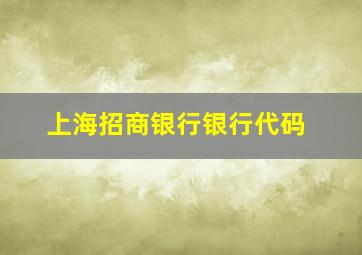 上海招商银行银行代码